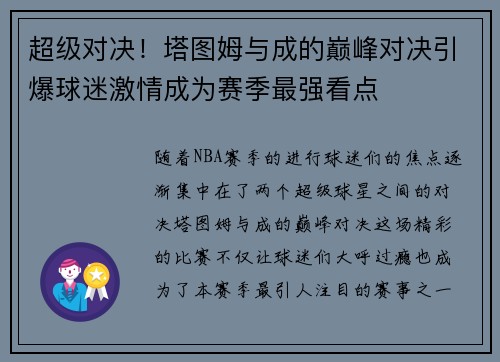 超级对决！塔图姆与成的巅峰对决引爆球迷激情成为赛季最强看点

随着NBA赛季的进行球迷们的焦点逐渐集中在了两个超级球星之间的对决塔图姆与成的巅峰对决这场精彩的比赛不仅让球迷们大呼过瘾也成为了本赛季最引人注目的赛事之一